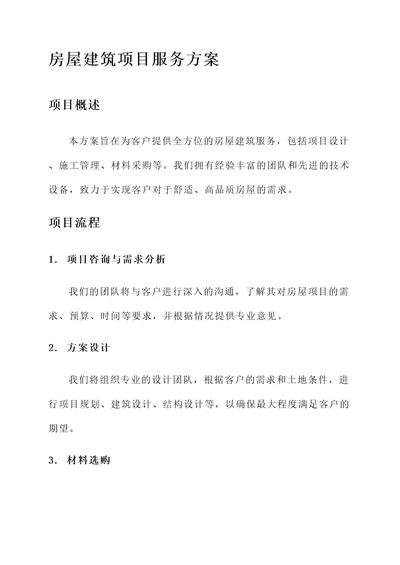 房屋建筑项目服务方案

项目概述

本方案旨在为客户提供全方位的房屋建筑服务，包括项目设计、施工管理、材料采购等。我们拥有经验丰富的团队和先进的技术设备，致力于实现客户对于舒适、高品质房屋的需求。

项目流程

1. 项目咨询与需求分析

我们的团队将与客户进行深入的沟通，了解其对房屋项目的需求、预算、时间等要求，并根据情况提供专业意见。

2. 方案设计

我们将组织专业的设计团队，根据客户的需求和土地条件，进行项目规划、建筑设计、结构设计等，以确保最大程度满足客户的期望。

3. 材料选购